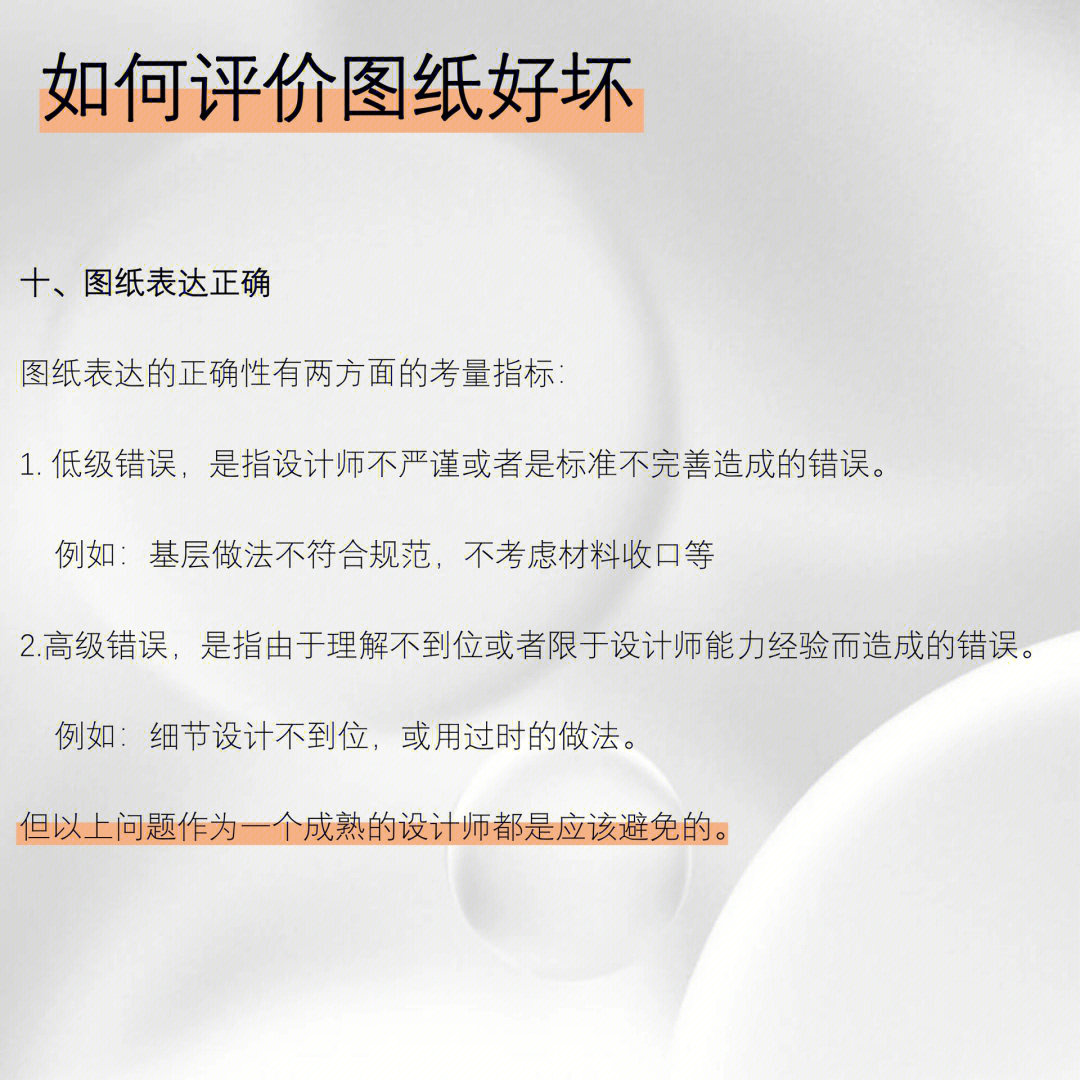 如何评价图纸好坏

十、图纸表达正确

图纸表达的正确性有两方面的考量指标:

1.低级错误，是指设计师不严谨或者是标准不完善造成的错误。

例如：基层做法不符合规范，不考虑材料收口等

2.高级错误，是指由于理解不到位或者限于设计师能力经验而造成的错误。

例如：细节设计不到位，或用过时的做法。

但以上问题作为一个成熟的设计师都是应该避免的。